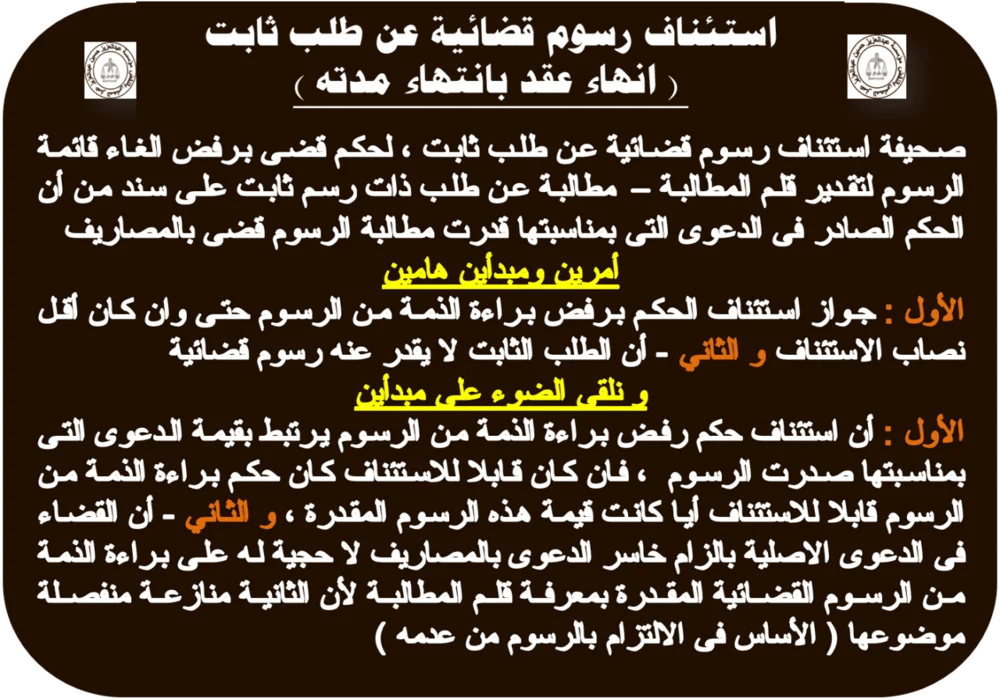 استئناف رسوم قضائية عن طلب ثابت
( انهاء عقد بانتهاء مدته )

صحيفة استئناف رسوم قضائية عن طلب ثابت ، لحكم قضى برفض الغاء قائمة الرسوم لتقدير قلم المطالبة – مطالبة عن طلب ذات رسم ثابت على سند من أن الحكم الصادر فى الدعوى التى بمناسبتها قدرت مطالبة الرسوم قضى بالمصاريف

أمرين ومبدأين هامين

الأول : جواز استئناف الحكم برفض براءة الذمة من الرسوم حتى وان كان أقل نصاب الاستئناف و الثاني - أن الطلب الثابت لا يقدر عنه رسوم قضائية

و نلقى الضوء على مبدأين

الأول : أن استئناف حكم رفض براءة الذمة من الرسوم يرتبط بقيمة الدعوى التى بمناسبتها صدرت الرسوم ، فان كان قابلا للاستئناف كان حكم براءة الذمة من الرسوم قابلا للاستئناف أيا كانت قيمة هذه الرسوم المقدرة ، و الثاني - أن القضاء فى الدعوى الاصلية بالزام خاسر الدعوى بالمصاريف لا حجية له على براءة الذمة من الرسوم القضائية المقدرة بمعرفة قلم المطالبة لأن الثانية منازعة منفصلة موضوعها ( الأساس فى الالتزام بالرسوم من عدمه )